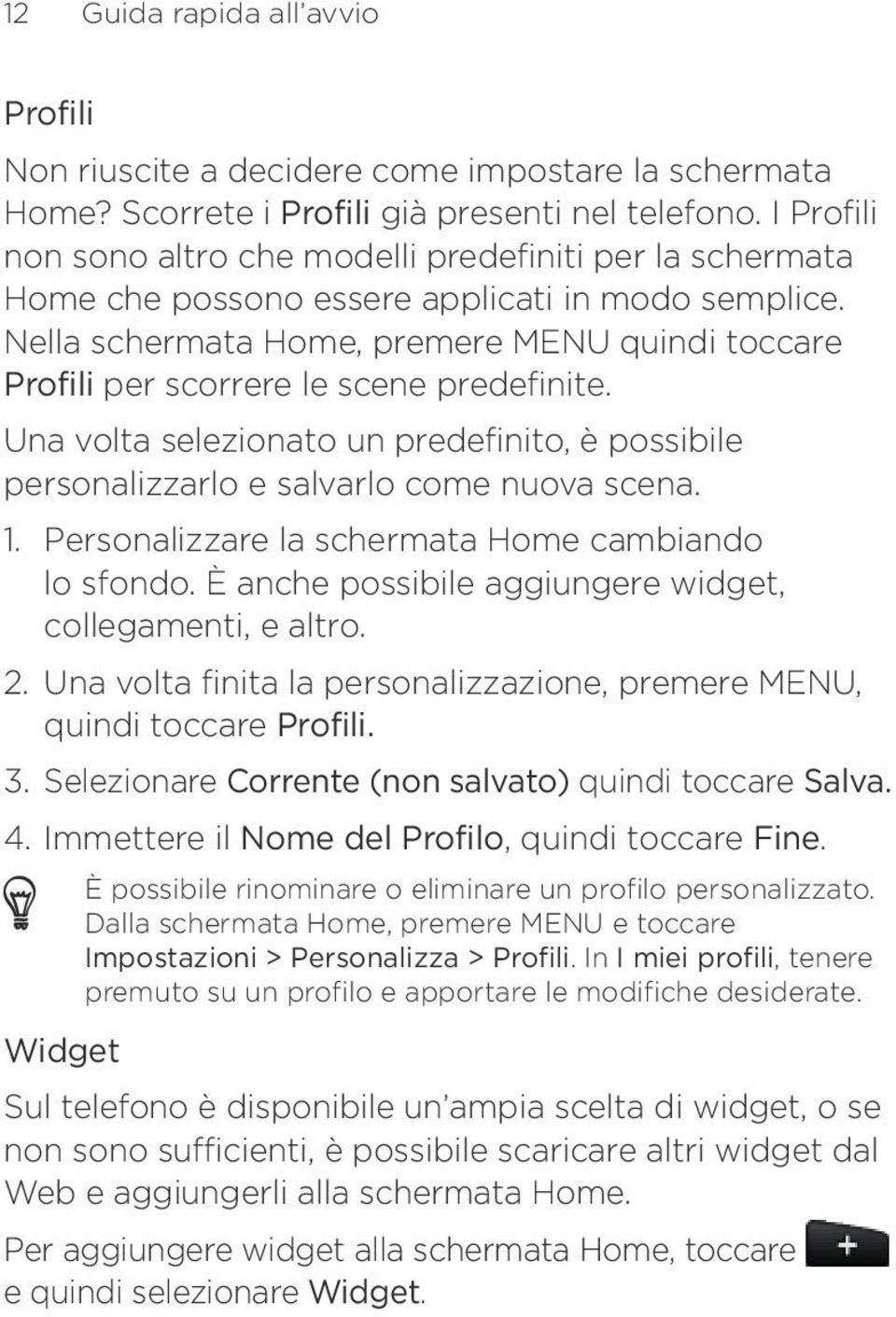 12 Guida rapida all'avvio

Profili

Non riuscite a decidere come impostare la schermata Home? Scorrete i Profili già presenti nel telefono. I Profili non sono altro che modelli predefiniti per la schermata Home che possono essere applicati in modo semplice. Nella schermata Home, premere MENU quindi toccare Profili per scorrere le scene predefinite.

Una volta selezionato un predefinito, è possibile personalizzarlo e salvarlo come nuova scena.

1. Personalizzare la schermata Home cambiando lo sfondo. È anche possibile aggiungere widget, collegamenti, e altro.
2. Una volta finita la personalizzazione, premere MENU, quindi toccare Profili.
3. Selezionare Corrente (non salvato) quindi toccare Salva.
4. Immettere il Nome del Profilo, quindi toccare Fine.

È possibile rinominare o eliminare un profilo personalizzato. Dalla schermata Home, premere MENU e toccare Impostazioni > Personalizza > Profili. In I miei profili, tenere premuto su un profilo e apportare le modifiche desiderate.

Widget

Sul telefono è disponibile un'ampia scelta di widget, o se non sono sufficienti, è possibile scaricare altri widget dal Web e aggiungerli alla schermata Home.

Per aggiungere widget alla schermata Home, toccare + e quindi selezionare Widget.